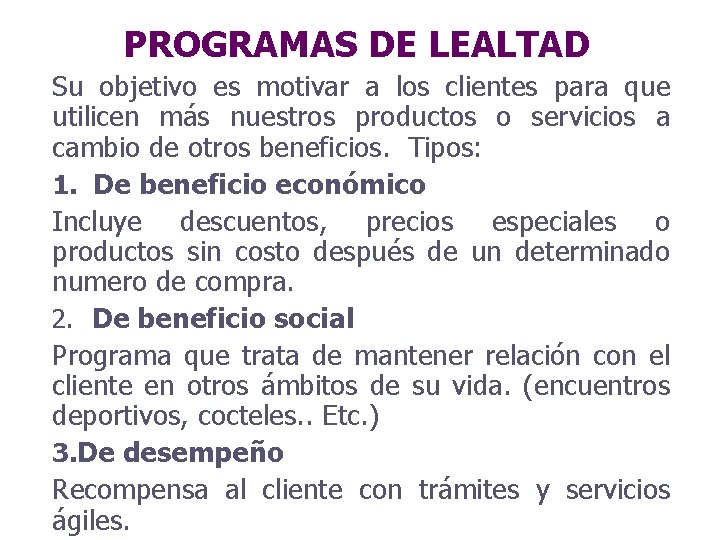 PROGRAMAS DE LEALTAD

Su objetivo es motivar a los clientes para que utilicen más nuestros productos o servicios a cambio de otros beneficios. Tipos:

1. De beneficio económico

Incluye descuentos, precios especiales o productos sin costo después de un determinado numero de compra.

2. De beneficio social

Programa que trata de mantener relación con el cliente en otros ámbitos de su vida. (encuentros deportivos, cocteles.. Etc.)

3.De desempeño

Recompensa al cliente con trámites y servicios ágiles.